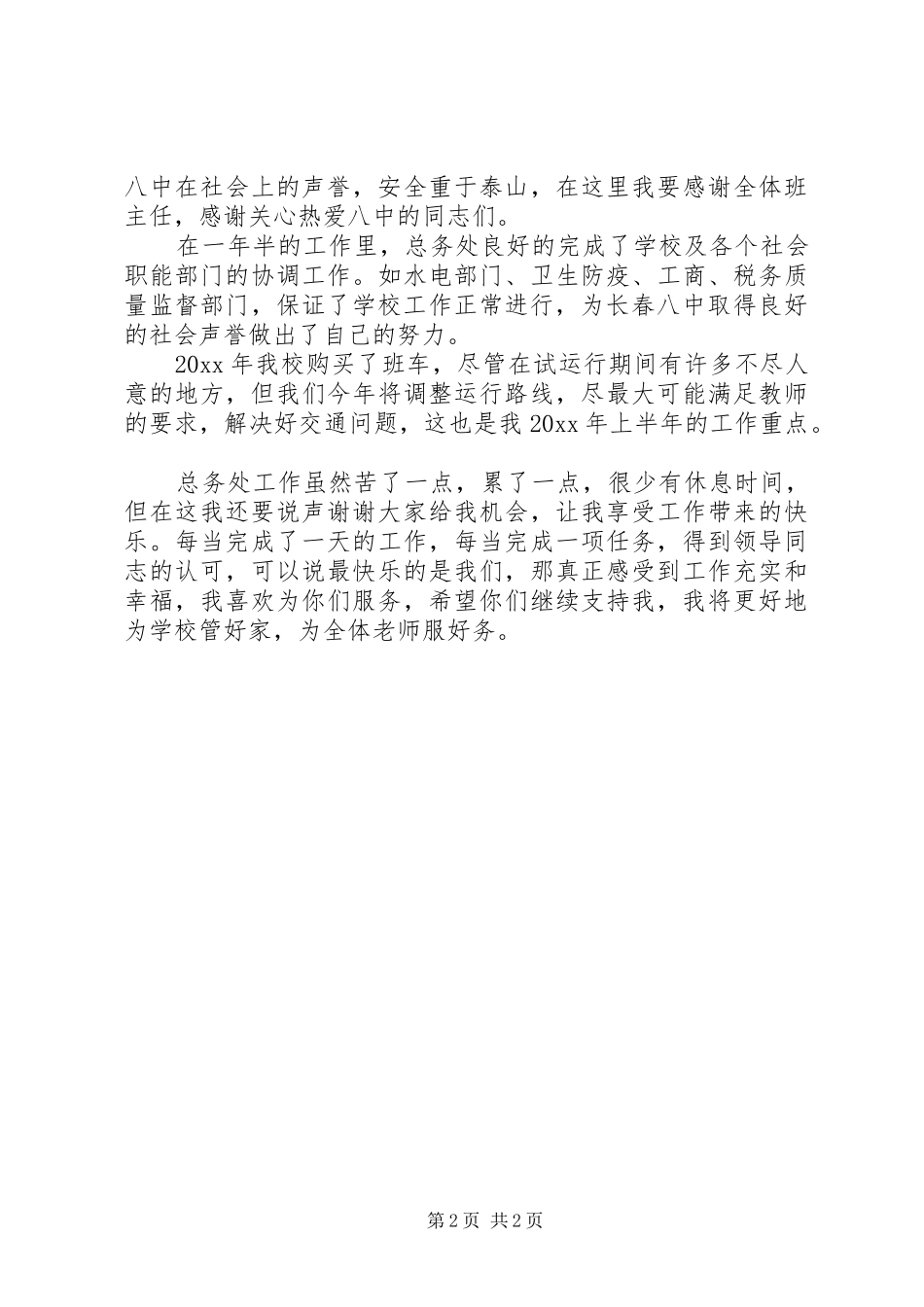 八中在社会上的声誉，安全重于泰山，在这里我要感谢全体班主任，感谢关心热爱八中的同志们。

在一年半的工作里，总务处良好的完成了学校及各个社会职能部门的协调工作。如水电部门、卫生防疫、工商、税务质量监督部门，保证了学校工作正常进行，为长春八中取得良好的社会声誉做出了自己的努力。

20xx 年我校购买了班车，尽管在试运行期间有许多不尽人意的地方，但我们今年将调整运行路线，尽最大可能满足教师的要求，解决好交通问题，这也是我 20xx 年上半年的工作重点。

总务处工作虽然苦了一点，累了一点，很少有休息时间，但在这我还要说声谢谢大家给我机会，让我享受工作带来的快乐。每当完成了一天的工作，每当完成一项任务，得到领导同志的认可，可以说最快乐的是我们，那真正感受到工作充实和幸福，我喜欢为你们服务，希望你们继续支持我，我将更好地为学校管好家，为全体老师服好务。

第 2 页 共 2 页